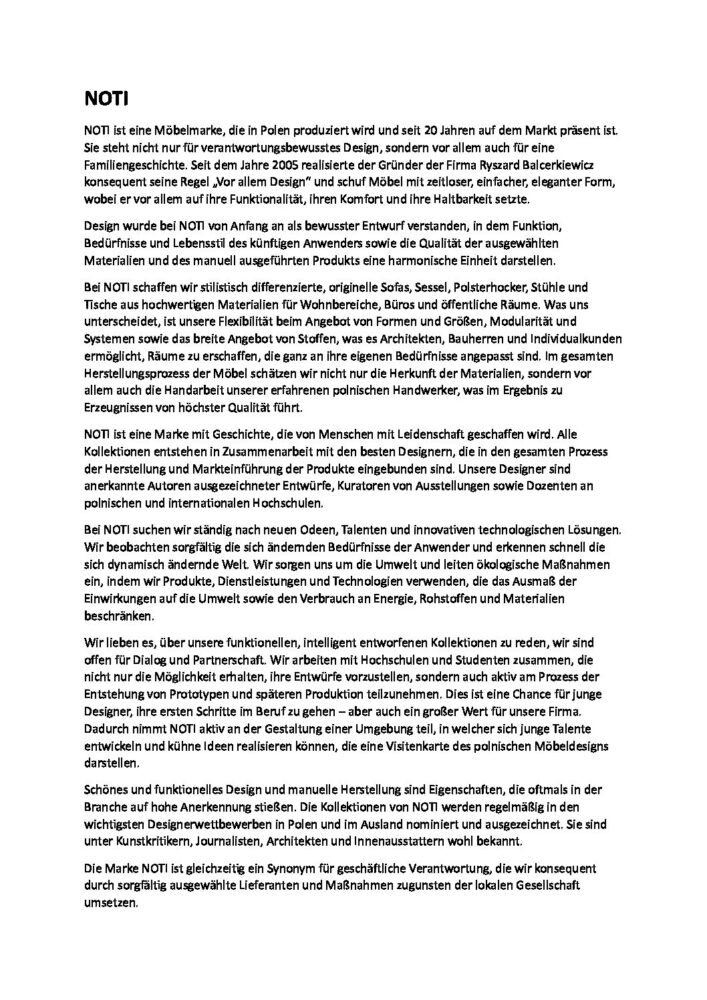 NOTI

NOTI ist eine Möbelmarke, die in Polen produziert wird und seit 20 Jahren auf dem Markt präsent ist. Sie steht nicht nur für verantwortungsbewusstes Design, sondern vor allem auch für eine Familiengeschichte. Seit dem Jahre 2005 realisierte der Gründer der Firma Ryszard Balcerkiewicz konsequent seine Regel „Vor allem Design" und schuf Möbel mit zeitloser, einfacher, eleganter Form, wobei er vor allem auf ihre Funktionalität, ihren Komfort und ihre Haltbarkeit setzte.

Design wurde bei NOTI von Anfang an als bewusster Entwurf verstanden, in dem Funktion, Bedürfnisse und Lebensstil des künftigen Anwenders sowie die Qualität der ausgewählten Materialien und des manuell ausgeführten Produkts eine harmonische Einheit darstellen.

Bei NOTI schaffen wir stilistisch differenzierte, originelle Sofas, Sessel, Polsterhocker, Stühle und Tische aus hochwertigen Materialien für Wohnbereiche, Büros und öffentliche Räume. Was uns unterscheidet, ist unsere Flexibilität beim Angebot von Formen und Größen, Modularität und Systemen sowie das breite Angebot von Stoffen, was es Architekten, Bauherren und Individualkunden ermöglicht, Räume zu erschaffen, die ganz an ihre eigenen Bedürfnisse angepasst sind. Im gesamten Herstellungsprozess der Möbel schätzen wir nicht nur die Herkunft der Materialien, sondern vor allem auch die Handarbeit unserer erfahrenen polnischen Handwerker, was im Ergebnis zu Erzeugnissen von höchster Qualität führt.

NOTI ist eine Marke mit Geschichte, die von Menschen mit Leidenschaft geschaffen wird. Alle Kollektionen entstehen in Zusammenarbeit mit den besten Designern, die in den gesamten Prozess der Herstellung und Markteinführung der Produkte eingebunden sind. Unsere Designer sind anerkannte Autoren ausgezeichneter Entwürfe, Kuratoren von Ausstellungen sowie Dozenten an polnischen und internationalen Hochschulen.

Bei NOTI suchen wir ständig nach neuen Odeen, Talenten und innovativen technologischen Lösungen. Wir beobachten sorgfältig die sich ändernden Bedürfnisse der Anwender und erkennen schnell die sich dynamisch ändernde Welt. Wir sorgen uns um die Umwelt und leiten ökologische Maßnahmen ein, indem wir Produkte, Dienstleistungen und Technologien verwenden, die das Ausmaß der Einwirkungen auf die Umwelt sowie den Verbrauch an Energie, Rohstoffen und Materialien beschränken.

Wir lieben es, über unsere funktionellen, intelligent entworfenen Kollektionen zu reden, wir sind offen für Dialog und Partnerschaft. Wir arbeiten mit Hochschulen und Studenten zusammen, die nicht nur die Möglichkeit erhalten, ihre Entwürfe vorzustellen, sondern auch aktiv am Prozess der Entstehung von Prototypen und späteren Produktion teilzunehmen. Dies ist eine Chance für junge Designer, ihre ersten Schritte im Beruf zu gehen – aber auch ein großer Wert für unsere Firma. Dadurch nimmt NOTI aktiv an der Gestaltung einer Umgebung teil, in welcher sich junge Talente entwickeln und kühne Ideen realisieren können, die eine Visitenkarte des polnischen Möbeldesigns darstellen.

Schönes und funktionelles Design und manuelle Herstellung sind Eigenschaften, die oftmals in der Branche auf hohe Anerkennung stießen. Die Kollektionen von NOTI werden regelmäßig in den wichtigsten Designerwettbewerben in Polen und im Ausland nominiert und ausgezeichnet. Sie sind unter Kunstkritikern, Journalisten, Architekten und Innenausstattern wohl bekannt.

Die Marke NOTI ist gleichzeitig ein Synonym für geschäftliche Verantwortung, die wir konsequent durch sorgfältig ausgewählte Lieferanten und Maßnahmen zugunsten der lokalen Gesellschaft umsetzen.